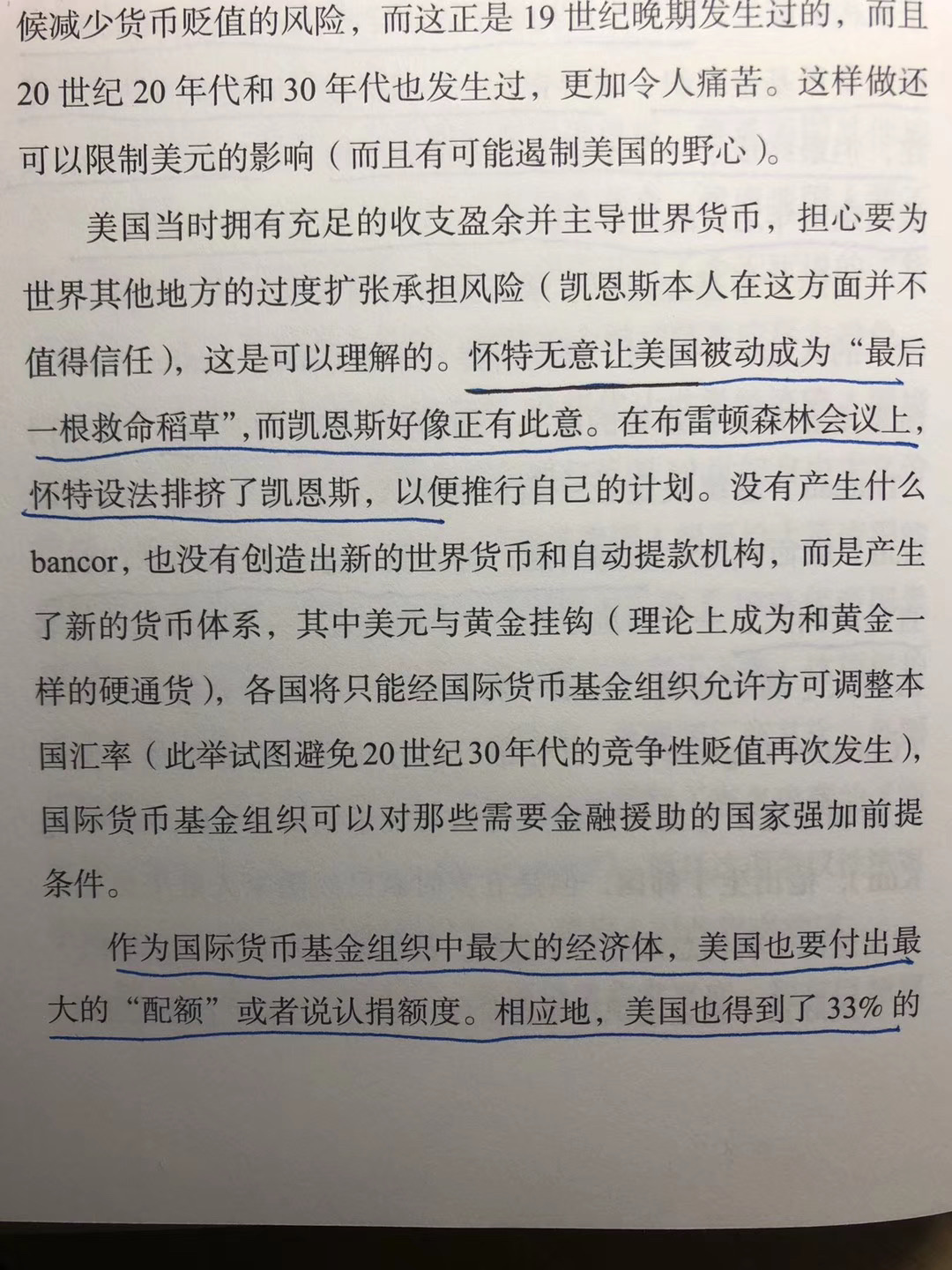 候减少货币贬值的风险，而这正是19世纪晚期发生过的，而且20世纪20年代和30年代也发生过，更加令人痛苦。这样做还可以限制美元的影响（而且有可能遏制美国的野心）。

美国当时拥有充足的收支盈余并主导世界货币，担心要为世界其他地方的过度扩张承担风险（凯恩斯本人在这方面并不值得信任），这是可以理解的。怀特无意让美国被动成为“最后一根救命稻草”，而凯恩斯好像正有此意。在布雷顿森林会议上，怀特设法排挤了凯恩斯，以便推行自己的计划。没有产生什么bancor，也没有创造出新的世界货币和自动提款机构，而是产生了新的货币体系，其中美元与黄金挂钩（理论上成为和黄金一样的硬通货），各国将只能经国际货币基金组织允许方可调整本国汇率（此举试图避免20世纪30年代的竞争性贬值再次发生），国际货币基金组织可以对那些需要金融援助的国家强加前提条件。

作为国际货币基金组织中最大的经济体，美国也要付出最大的“配额”或者说认捐额度。相应地，美国也得到了33%的